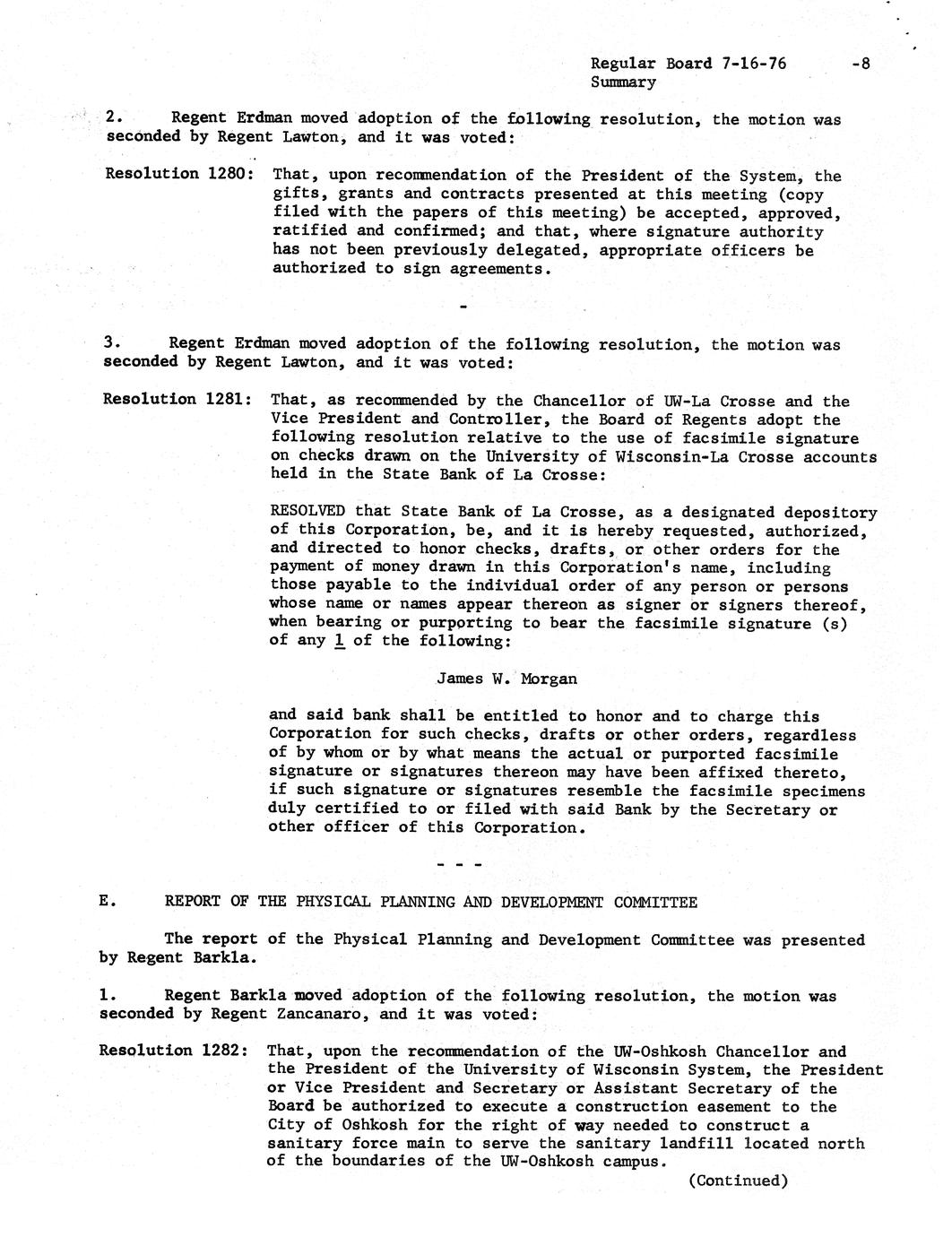 Regular Board 7-16-76 -8
Summary

2. Regent Erdman moved adoption of the following resolution, the motion was seconded by Regent Lawton, and it was voted:

Resolution 1280: That, upon recommendation of the President of the System, the gifts, grants and contracts presented at this meeting (copy filed with the papers of this meeting) be accepted, approved, ratified and confirmed; and that, where signature authority has not been previously delegated, appropriate officers be authorized to sign agreements.

-

3. Regent Erdman moved adoption of the following resolution, the motion was seconded by Regent Lawton, and it was voted:

Resolution 1281: That, as recommended by the Chancellor of UW-La Crosse and the Vice President and Controller, the Board of Regents adopt the following resolution relative to the use of facsimile signature on checks drawn on the University of Wisconsin-La Crosse accounts held in the State Bank of La Crosse:

RESOLVED that State Bank of La Crosse, as a designated depository of this Corporation, be, and it is hereby requested, authorized, and directed to honor checks, drafts, or other orders for the payment of money drawn in this Corporation's name, including those payable to the individual order of any person or persons whose name or names appear thereon as signer or signers thereof, when bearing or purporting to bear the facsimile signature (s) of any 1 of the following:

James W. Morgan

and said bank shall be entitled to honor and to charge this Corporation for such checks, drafts or other orders, regardless of by whom or by what means the actual or purported facsimile signature or signatures thereon may have been affixed thereto, if such signature or signatures resemble the facsimile specimens duly certified to or filed with said Bank by the Secretary or other officer of this Corporation.

- - -

E. REPORT OF THE PHYSICAL PLANNING AND DEVELOPMENT COMMITTEE

The report of the Physical Planning and Development Committee was presented by Regent Barkla.

1. Regent Barkla moved adoption of the following resolution, the motion was seconded by Regent Zancanaro, and it was voted:

Resolution 1282: That, upon the recommendation of the UW-Oshkosh Chancellor and the President of the University of Wisconsin System, the President or Vice President and Secretary or Assistant Secretary of the Board be authorized to execute a construction easement to the City of Oshkosh for the right of way needed to construct a sanitary force main to serve the sanitary landfill located north of the boundaries of the UW-Oshkosh campus.

(Continued)